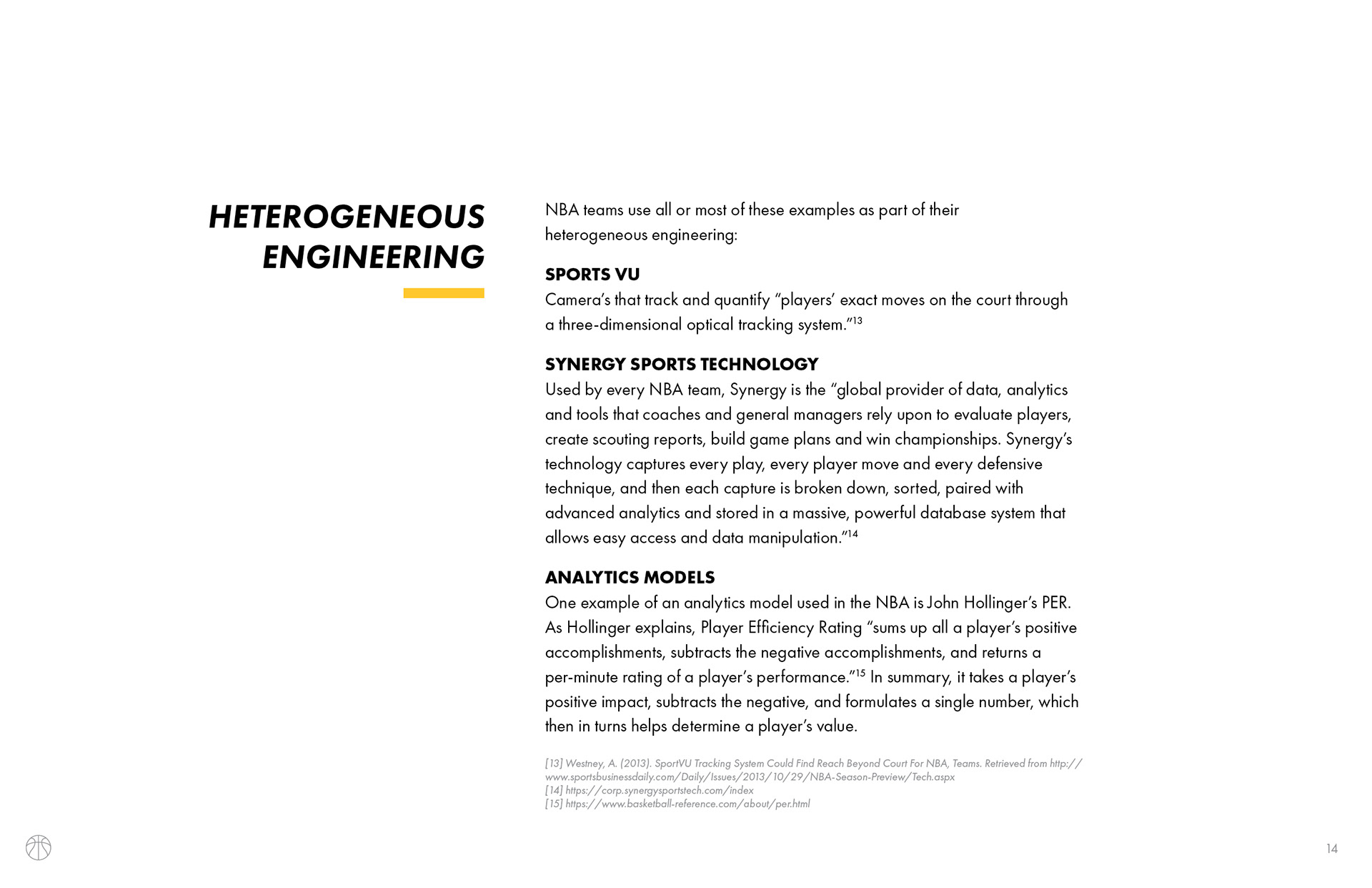 HETEROGENEOUS ENGINEERING

NBA teams use all or most of these examples as part of their heterogeneous engineering:

SPORTS VU
Camera's that track and quantify "players' exact moves on the court through a three-dimensional optical tracking system."$^{13}$

SYNERGY SPORTS TECHNOLOGY
Used by every NBA team, Synergy is the "global provider of data, analytics and tools that coaches and general managers rely upon to evaluate players, create scouting reports, build game plans and win championships. Synergy's technology captures every play, every player move and every defensive technique, and then each capture is broken down, sorted, paired with advanced analytics and stored in a massive, powerful database system that allows easy access and data manipulation."$^{14}$

ANALYTICS MODELS
One example of an analytics model used in the NBA is John Hollinger's PER. As Hollinger explains, Player Efficiency Rating "sums up all a player's positive accomplishments, subtracts the negative accomplishments, and returns a per-minute rating of a player's performance."$^{15}$ In summary, it takes a player's positive impact, subtracts the negative, and formulates a single number, which then in turns helps determine a player's value.

[13] Westney, A. (2013). SportVU Tracking System Could Find Reach Beyond Court For NBA, Teams. Retrieved from http://www.sportsbusinessdaily.com/Daily/Issues/2013/10/29/NBA-Season-Preview/Tech.aspx
[14] https://corp.synergysportstech.com/index
[15] https://www.basketball-reference.com/about/per.html

14